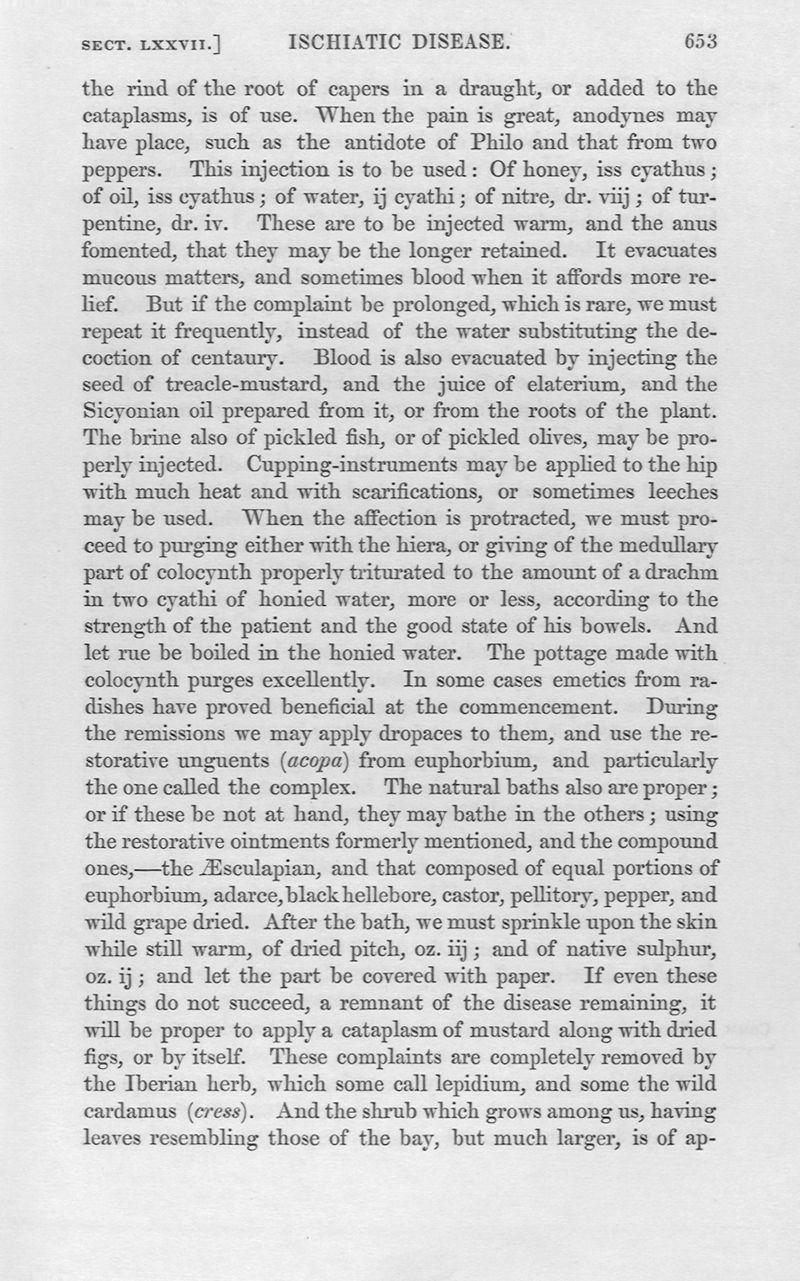 SECT. LXXVII.] ISCHIATIC DISEASE. 653

the rind of the root of capers in a draught, or added to the cataplasms, is of use. When the pain is great, anodynes may have place, such as the antidote of Philo and that from two peppers. This injection is to be used: Of honey, iss cyathus; of oil, iss cyathus; of water, ij cyathi; of nitre, dr. viij; of turpentine, dr. iv. These are to be injected warm, and the anus fomented, that they may be the longer retained. It evacuates mucous matters, and sometimes blood when it affords more relief. But if the complaint be prolonged, which is rare, we must repeat it frequently, instead of the water substituting the decoction of centaury. Blood is also evacuated by injecting the seed of treacle-mustard, and the juice of elaterium, and the Sicyonian oil prepared from it, or from the roots of the plant. The brine also of pickled fish, or of pickled olives, may be properly injected. Cupping-instruments may be applied to the hip with much heat and with scarifications, or sometimes leeches may be used. When the affection is protracted, we must proceed to purging either with the hiera, or giving of the medullary part of colocynth properly triturated to the amount of a drachm in two cyathi of honied water, more or less, according to the strength of the patient and the good state of his bowels. And let rue be boiled in the honied water. The pottage made with colocynth purges excellently. In some cases emetics from radishes have proved beneficial at the commencement. During the remissions we may apply dropaces to them, and use the restorative unguents (acopa) from euphorbium, and particularly the one called the complex. The natural baths also are proper; or if these be not at hand, they may bathe in the others; using the restorative ointments formerly mentioned, and the compound ones,—the Æsculapian, and that composed of equal portions of euphorbium, adarce, black hellebore, castor, pellitory, pepper, and wild grape dried. After the bath, we must sprinkle upon the skin while still warm, of dried pitch, oz. iij; and of native sulphur, oz. ij; and let the part be covered with paper. If even these things do not succeed, a remnant of the disease remaining, it will be proper to apply a cataplasm of mustard along with dried figs, or by itself. These complaints are completely removed by the Iberian herb, which some call lepidium, and some the wild cardamus (cress). And the shrub which grows among us, having leaves resembling those of the bay, but much larger, is of ap-